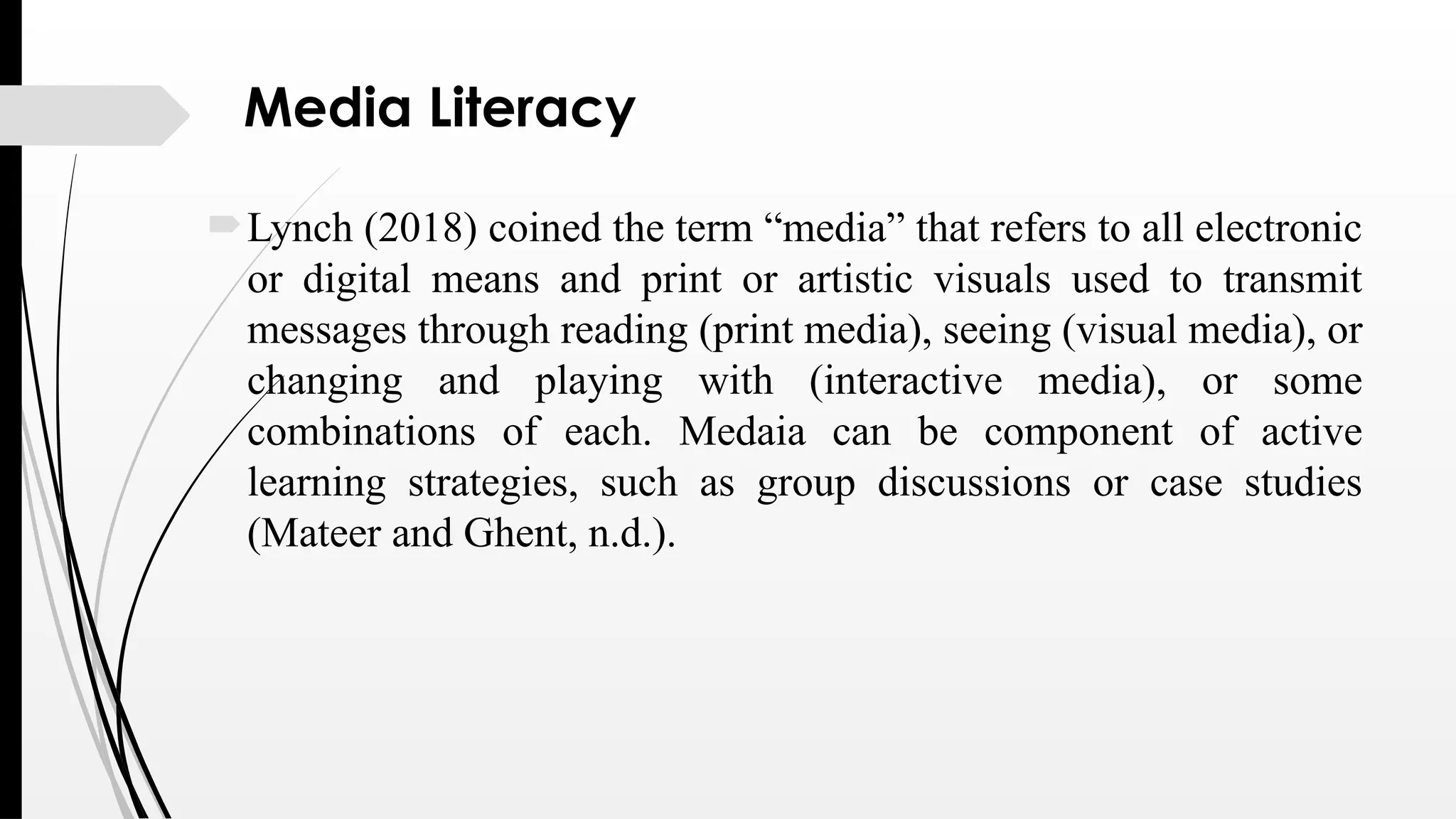 Media Literacy

Lynch (2018) coined the term “media” that refers to all electronic or digital means and print or artistic visuals used to transmit messages through reading (print media), seeing (visual media), or changing and playing with (interactive media), or some combinations of each. Medaia can be component of active learning strategies, such as group discussions or case studies (Mateer and Ghent, n.d.).